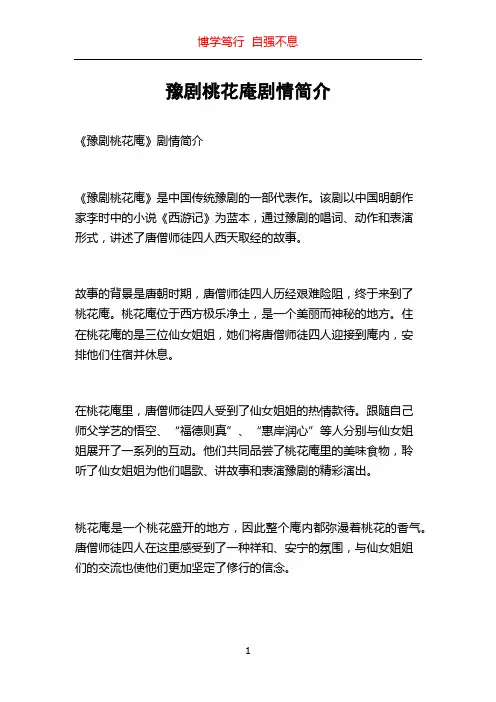 博学笃行 自强不息

豫剧桃花庵剧情简介

《豫剧桃花庵》剧情简介

《豫剧桃花庵》是中国传统豫剧的一部代表作。该剧以中国明朝作家李时中的小说《西游记》为蓝本，通过豫剧的唱词、动作和表演形式，讲述了唐僧师徒四人西天取经的故事。

故事的背景是唐朝时期，唐僧师徒四人历经艰难险阻，终于来到了桃花庵。桃花庵位于西方极乐净土，是一个美丽而神秘的地方。住在桃花庵的是三位仙女姐姐，她们将唐僧师徒四人迎接到庵内，安排他们住宿并休息。

在桃花庵里，唐僧师徒四人受到了仙女姐姐的热情款待。跟随自己师父学艺的悟空、“福德则真”、“惠岸润心”等人分别与仙女姐姐展开了一系列的互动。他们共同品尝了桃花庵里的美味食物，聆听了仙女姐姐为他们唱歌、讲故事和表演豫剧的精彩演出。

桃花庵是一个桃花盛开的地方，因此整个庵内都弥漫着桃花的香气。唐僧师徒四人在这里感受到了一种祥和、安宁的氛围，与仙女姐姐们的交流也使他们更加坚定了修行的信念。

1